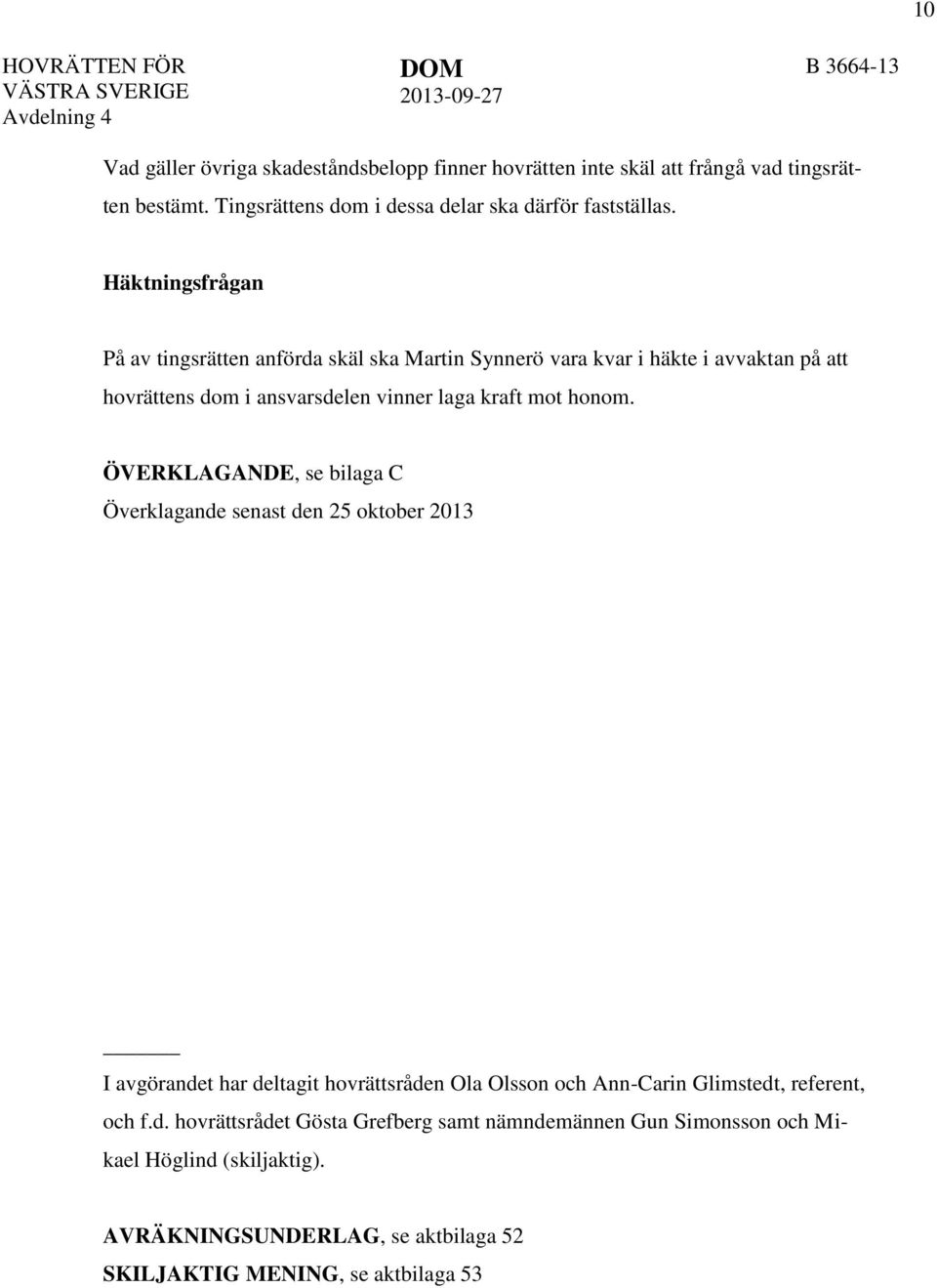 10

HOVRÄTTEN FÖR VÄSTRA SVERIGE
Avdelning 4

DOM
2013-09-27

B 3664-13

Vad gäller övriga skadeståndsbelopp finner hovrätten inte skäl att frångå vad tingsrätten bestämt. Tingsrättens dom i dessa delar ska därför fastställas.

Häktningsfrågan

På av tingsrätten anförda skäl ska Martin Synnerö vara kvar i häkte i avvaktan på att hovrättens dom i ansvarsdelen vinner laga kraft mot honom.

ÖVERKLAGANDE, se bilaga C
Överklagande senast den 25 oktober 2013

I avgörandet har deltagit hovrättsråden Ola Olsson och Ann-Carin Glimstedt, referent, och f.d. hovrättsrådet Gösta Grefberg samt nämndemännen Gun Simonsson och Mikael Höglind (skiljaktig).

AVRÄKNINGSUNDERLAG, se aktbilaga 52
SKILJAKTIG MENING, se aktbilaga 53